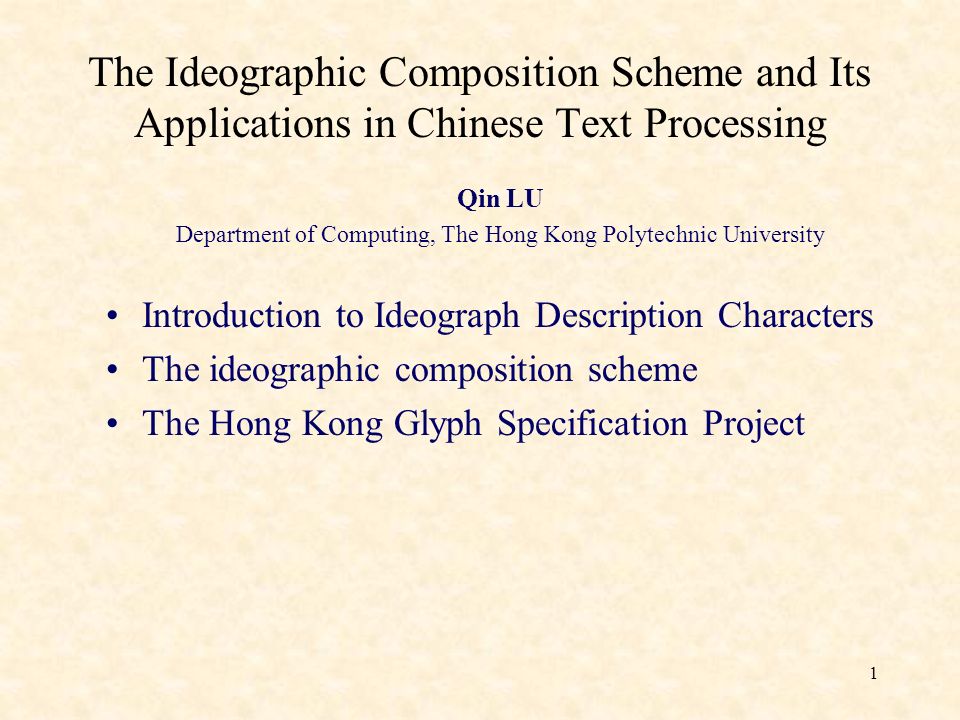 The Ideographic Composition Scheme and Its Applications in Chinese Text Processing

Qin LU

Department of Computing, The Hong Kong Polytechnic University

• Introduction to Ideograph Description Characters
• The ideographic composition scheme
• The Hong Kong Glyph Specification Project

1